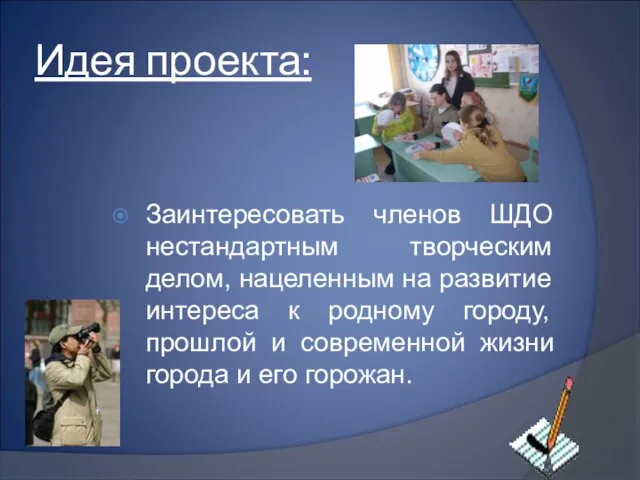 Идея проекта:

Заинтересовать членов ШДО нестандартным творческим делом, нацеленным на развитие интереса к родному городу, прошлой и современной жизни города и его горожан.